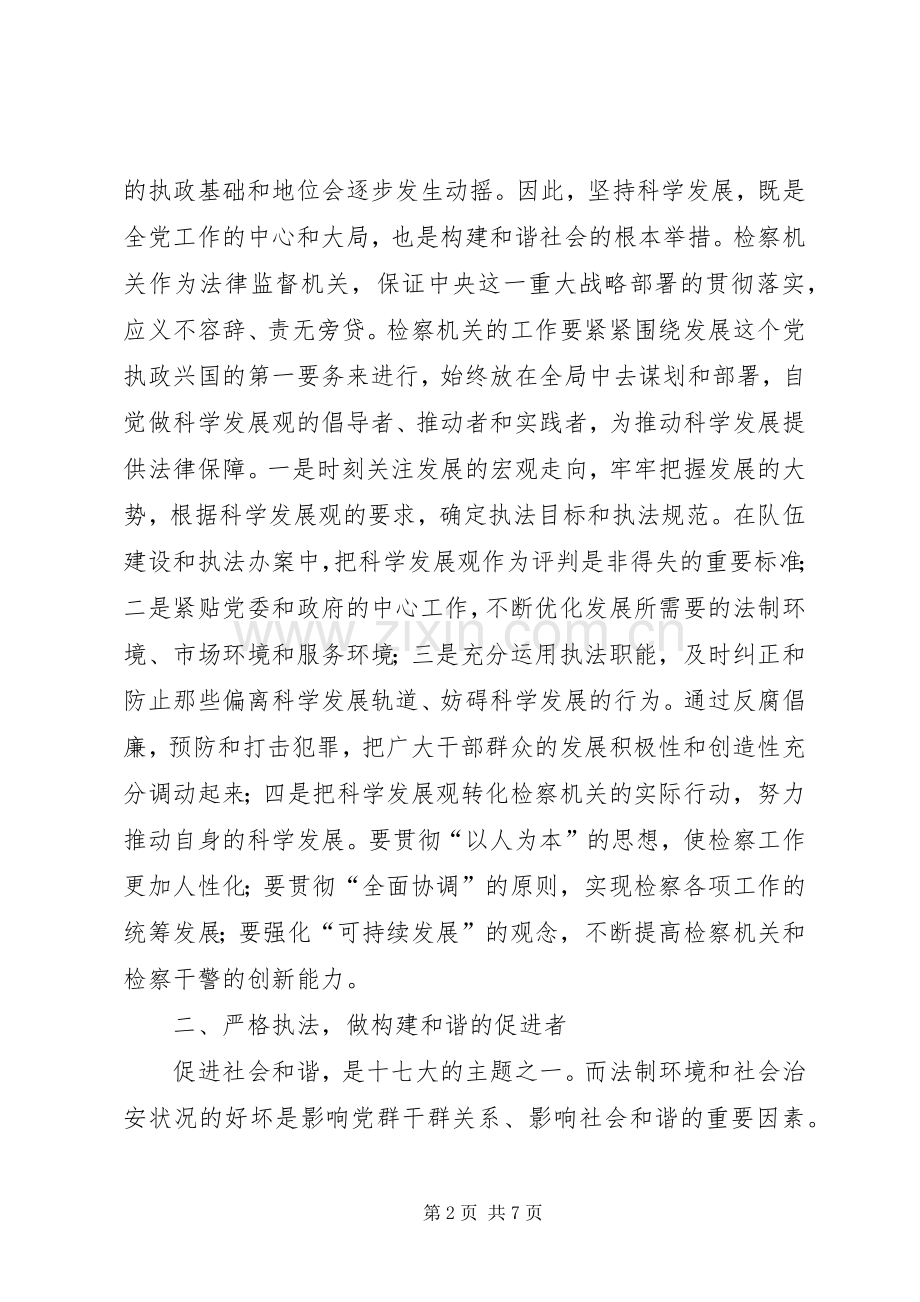 的执政基础和地位会逐步发生动摇。因此，坚持科学发展，既是全党工作的中心和大局，也是构建和谐社会的根本举措。检察机关作为法律监督机关，保证中央这一重大战略部署的贯彻落实，应义不容辞、责无旁贷。检察机关的工作要紧紧围绕发展这个党执政兴国的第一要务来进行，始终放在全局中去谋划和部署，自觉做科学发展观的倡导者、推动者和实践者，为推动科学发展提供法律保障。一是时刻关注发展的宏观走向，牢牢把握发展的大势，根据科学发展观的要求，确定执法目标和执法规范。在队伍建设和执法办案中，把科学发展观作为评判是非得失的重要标准；二是紧贴党委和政府的中心工作，不断优化发展所需要的法制环境、市场环境和服务环境；三是充分运用执法职能，及时纠正和防止那些偏离科学发展轨道、妨碍科学发展的行为。通过反腐倡廉，预防和打击犯罪，把广大干部群众的发展积极性和创造性充分调动起来；四是把科学发展观转化检察机关的实际行动，努力推动自身的科学发展。要贯彻“以人为本”的思想，使检察工作更加人性化；要贯彻“全面协调”的原则，实现检察各项工作的统筹发展；要强化“可持续发展”的观念，不断提高检察机关和检察干警的创新能力。

二、严格执法，做构建和谐的促进者

促进社会和谐，是十七大的主题之一。而法制环境和社会治安状况的好坏是影响党群干群关系、影响社会和谐的重要因素。

第2页 共7页

www.zixin.com.cn